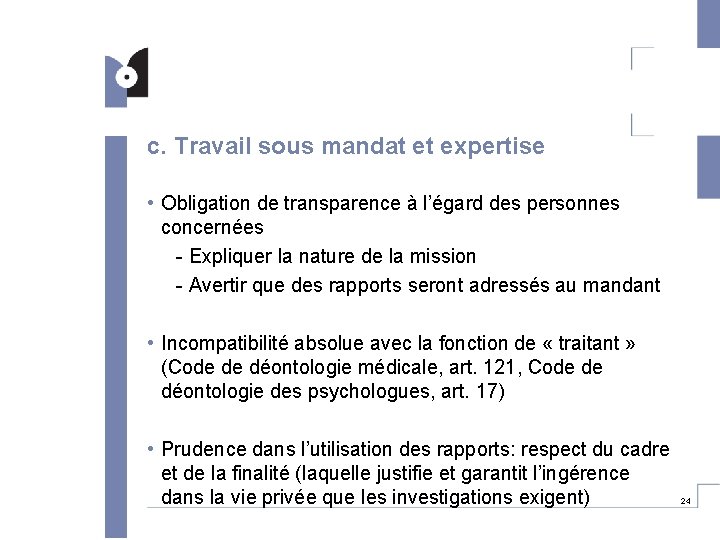 c. Travail sous mandat et expertise

• Obligation de transparence à l'égard des personnes concernées
- Expliquer la nature de la mission
- Avertir que des rapports seront adressés au mandant

• Incompatibilité absolue avec la fonction de « traitant » (Code de déontologie médicale, art. 121, Code de déontologie des psychologues, art. 17)

• Prudence dans l'utilisation des rapports: respect du cadre et de la finalité (laquelle justifie et garantit l'ingérence dans la vie privée que les investigations exigent)

24